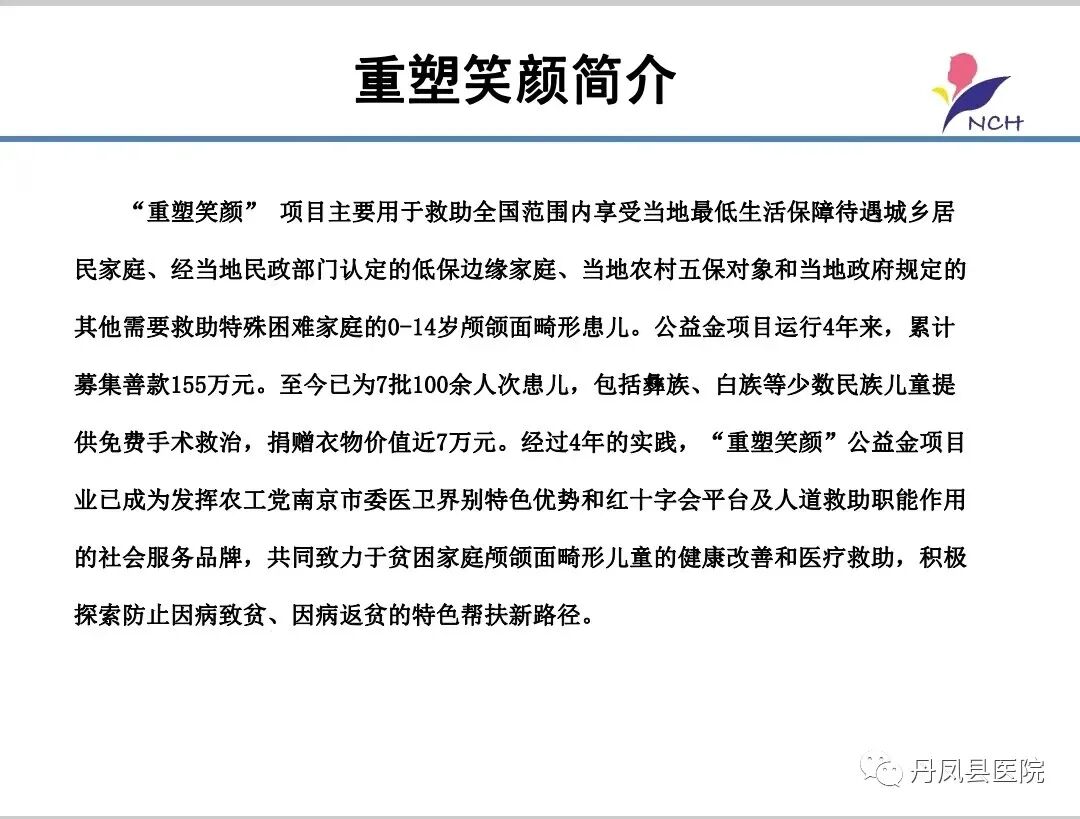 重塑笑颜简介

NCH

“重塑笑颜” 项目主要用于救助全国范围内享受当地最低生活保障待遇城乡居民家庭、经当地民政部门认定的低保边缘家庭、当地农村五保对象和当地政府规定的其他需要救助特殊困难家庭的0-14岁颅颌面畸形患儿。公益金项目运行4年来，累计募集善款155万元。至今已为7批100余人次患儿，包括彝族、白族等少数民族儿童提供免费手术救治，捐赠衣物价值近7万元。经过4年的实践，“重塑笑颜”公益金项目业已成为发挥农工党南京市委医卫界别特色优势和红十字会平台及人道救助职能作用的社会服务品牌，共同致力于贫困家庭颅颌面畸形儿童的健康改善和医疗救助，积极探索防止因病致贫、因病返贫的特色帮扶新路径。

丹凤县医院